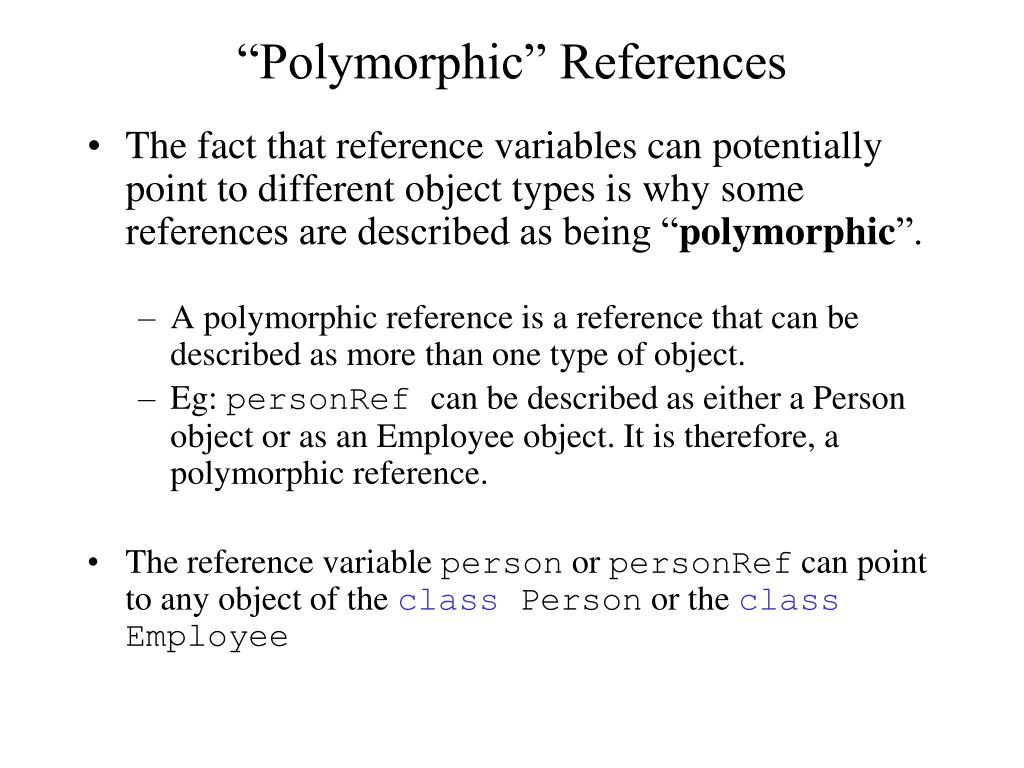 “Polymorphic” References

• The fact that reference variables can potentially point to different object types is why some references are described as being “polymorphic”.

– A polymorphic reference is a reference that can be described as more than one type of object.
– Eg: personRef can be described as either a Person object or as an Employee object. It is therefore, a polymorphic reference.

• The reference variable person or personRef can point to any object of the class Person or the class Employee